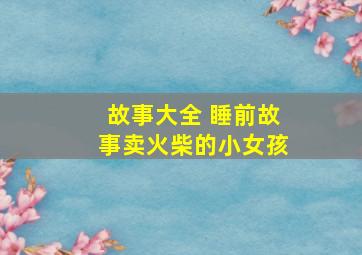 故事大全 睡前故事卖火柴的小女孩